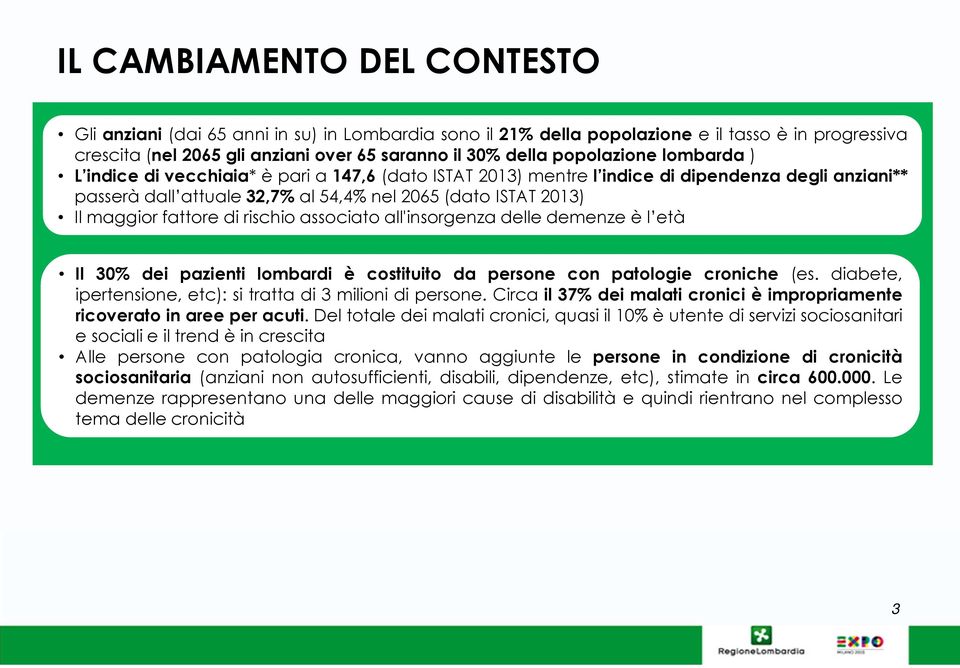 IL CAMBIAMENTO DEL CONTESTO

• Gli anziani (dai 65 anni in su) in Lombardia sono il 21% della popolazione e il tasso è in progressiva crescita (nel 2065 gli anziani over 65 saranno il 30% della popolazione lombarda )
• L'indice di vecchiaia* è pari a 147,6 (dato ISTAT 2013) mentre l'indice di dipendenza degli anziani** passerà dall'attuale 32,7% al 54,4% nel 2065 (dato ISTAT 2013)
• Il maggior fattore di rischio associato all'insorgenza delle demenze è l'età

• Il 30% dei pazienti lombardi è costituito da persone con patologie croniche (es. diabete, ipertensione, etc): si tratta di 3 milioni di persone. Circa il 37% dei malati cronici è impropriamente ricoverato in aree per acuti. Del totale dei malati cronici, quasi il 10% è utente di servizi sociosanitari e sociali e il trend è in crescita
• Alle persone con patologia cronica, vanno aggiunte le persone in condizione di cronicità sociosanitaria (anziani non autosufficienti, disabili, dipendenze, etc), stimate in circa 600.000. Le demenze rappresentano una delle maggiori cause di disabilità e quindi rientrano nel complesso tema delle cronicità

3

RegioneLombardia

EXPO MILANO 2015